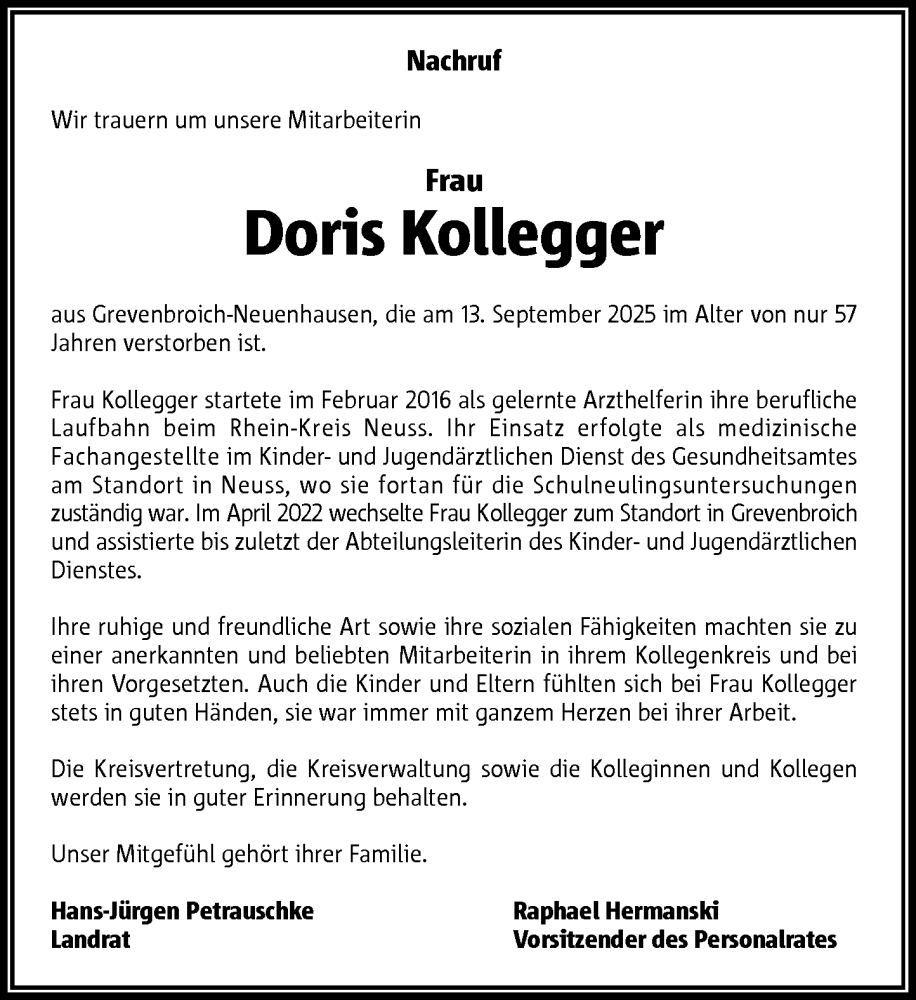 Nachruf

Wir trauern um unsere Mitarbeiterin

Frau
Doris Kollegger

aus Grevenbroich-Neuenhausen, die am 13. September 2025 im Alter von nur 57 Jahren verstorben ist.

Frau Kollegger startete im Februar 2016 als gelernte Arzthelferin ihre berufliche Laufbahn beim Rhein-Kreis Neuss. Ihr Einsatz erfolgte als medizinische Fachangestellte im Kinder- und Jugendärztlichen Dienst des Gesundheitsamtes am Standort in Neuss, wo sie fortan für die Schulneulingsuntersuchungen zuständig war. Im April 2022 wechselte Frau Kollegger zum Standort in Grevenbroich und assistierte bis zuletzt der Abteilungsleiterin des Kinder- und Jugendärztlichen Dienstes.

Ihre ruhige und freundliche Art sowie ihre sozialen Fähigkeiten machten sie zu einer anerkannten und beliebten Mitarbeiterin in ihrem Kollegenkreis und bei ihren Vorgesetzten. Auch die Kinder und Eltern fühlten sich bei Frau Kollegger stets in guten Händen, sie war immer mit ganzem Herzen bei ihrer Arbeit.

Die Kreisvertretung, die Kreisverwaltung sowie die Kolleginnen und Kollegen werden sie in guter Erinnerung behalten.

Unser Mitgefühl gehört ihrer Familie.

Hans-Jürgen Petrauschke
Landrat

Raphael Hermanski
Vorsitzender des Personalrates